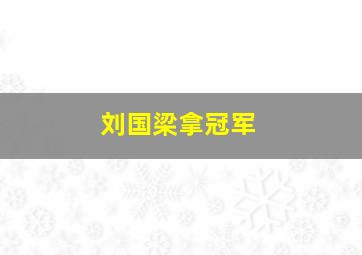 刘国梁拿冠军